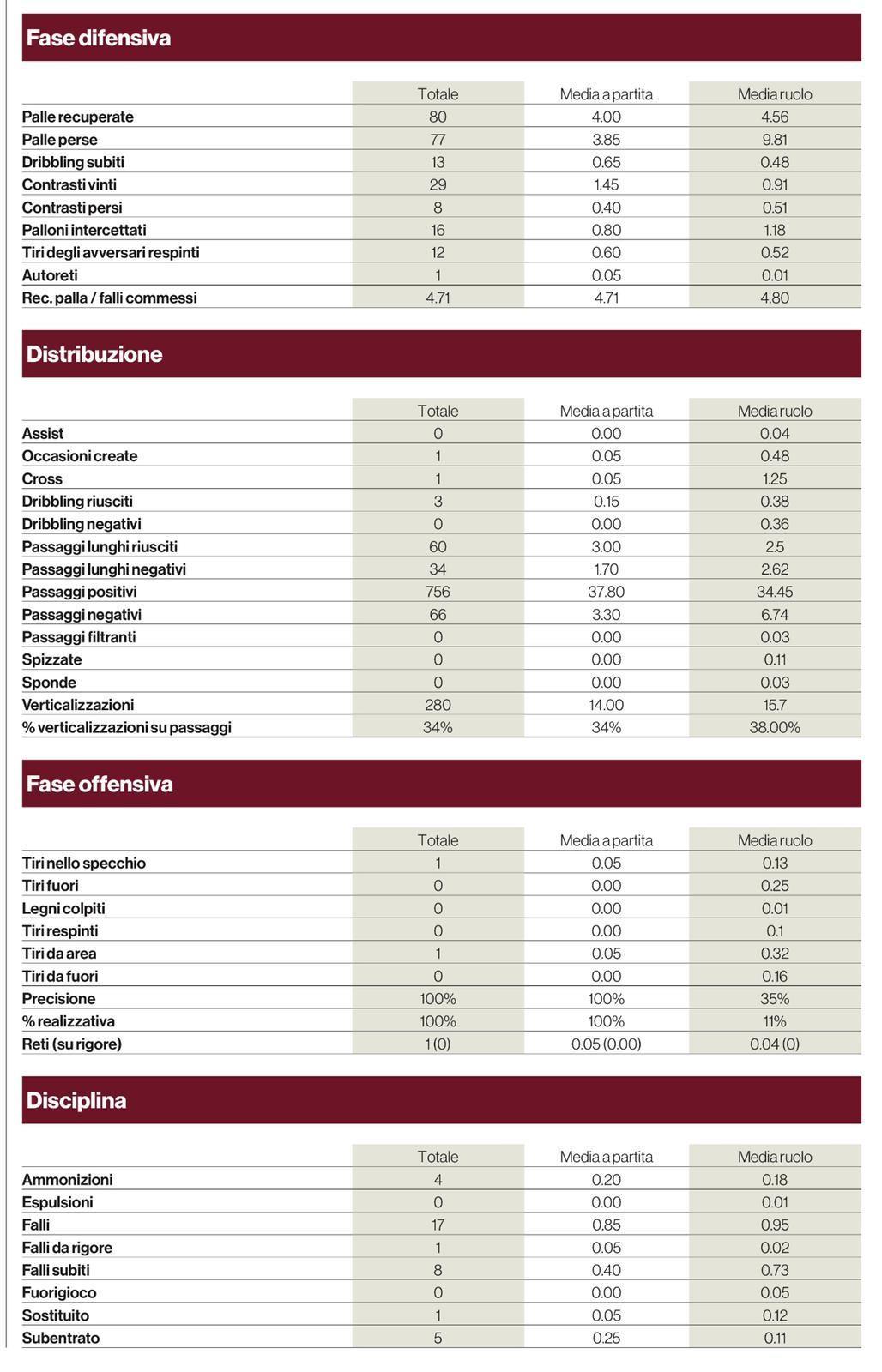 Fase difensiva

| | Totale | Media a partita | Media ruolo |
|---|---|---|---|
| Palle recuperate | 80 | 4.00 | 4.56 |
| Palle perse | 77 | 3.85 | 9.81 |
| Dribbling subiti | 13 | 0.65 | 0.48 |
| Contrasti vinti | 29 | 1.45 | 0.91 |
| Contrasti persi | 8 | 0.40 | 0.51 |
| Palloni intercettati | 16 | 0.80 | 1.18 |
| Tiri degli avversari respinti | 12 | 0.60 | 0.52 |
| Autoreti | 1 | 0.05 | 0.01 |
| Rec. palla / falli commessi | 4.71 | 4.71 | 4.80 |

Distribuzione

| | Totale | Media a partita | Media ruolo |
|---|---|---|---|
| Assist | 0 | 0.00 | 0.04 |
| Occasioni create | 1 | 0.05 | 0.48 |
| Cross | 1 | 0.05 | 1.25 |
| Dribbling riusciti | 3 | 0.15 | 0.38 |
| Dribbling negativi | 0 | 0.00 | 0.36 |
| Passaggi lunghi riusciti | 60 | 3.00 | 2.5 |
| Passaggi lunghi negativi | 34 | 1.70 | 2.62 |
| Passaggi positivi | 756 | 37.80 | 34.45 |
| Passaggi negativi | 66 | 3.30 | 6.74 |
| Passaggi filtranti | 0 | 0.00 | 0.03 |
| Spizzate | 0 | 0.00 | 0.11 |
| Sponde | 0 | 0.00 | 0.03 |
| Verticalizzazioni | 280 | 14.00 | 15.7 |
| % verticalizzazioni su passaggi | 34% | 34% | 38.00% |

Fase offensiva

| | Totale | Media a partita | Media ruolo |
|---|---|---|---|
| Tiri nello specchio | 1 | 0.05 | 0.13 |
| Tiri fuori | 0 | 0.00 | 0.25 |
| Legni colpiti | 0 | 0.00 | 0.01 |
| Tiri respinti | 0 | 0.00 | 0.1 |
| Tiri da area | 1 | 0.05 | 0.32 |
| Tiri da fuori | 0 | 0.00 | 0.16 |
| Precisione | 100% | 100% | 35% |
| % realizzativa | 100% | 100% | 11% |
| Reti (su rigore) | 1 (0) | 0.05 (0.00) | 0.04 (0) |

Disciplina

| | Totale | Media a partita | Media ruolo |
|---|---|---|---|
| Ammonizioni | 4 | 0.20 | 0.18 |
| Espulsioni | 0 | 0.00 | 0.01 |
| Falli | 17 | 0.85 | 0.95 |
| Falli da rigore | 1 | 0.05 | 0.02 |
| Falli subiti | 8 | 0.40 | 0.73 |
| Fuorigioco | 0 | 0.00 | 0.05 |
| Sostituito | 1 | 0.05 | 0.12 |
| Subentrato | 5 | 0.25 | 0.11 |